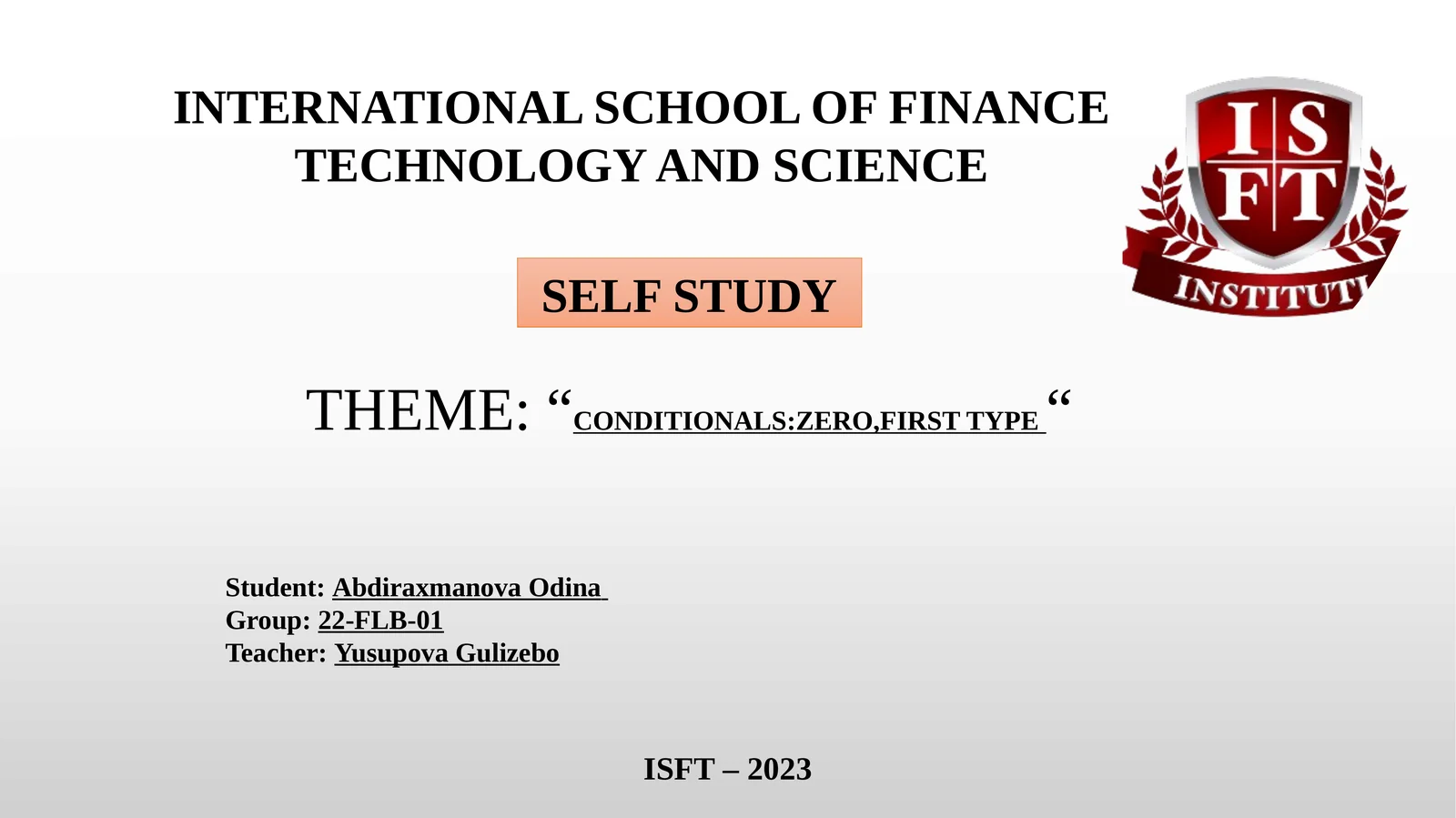 INTERNATIONAL SCHOOL OF FINANCE TECHNOLOGY AND SCIENCE

I S
F T
INSTITUTI

SELF STUDY

THEME: "CONDITIONALS:ZERO,FIRST TYPE "

Student: Abdiraxmanova Odina
Group: 22-FLB-01
Teacher: Yusupova Gulizebo

ISFT – 2023